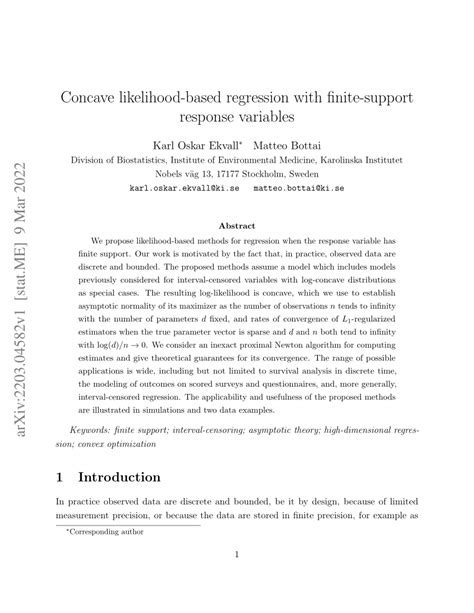 arXiv:2203.04582v1 [stat.ME] 9 Mar 2022

Concave likelihood-based regression with finite-support response variables

Karl Oskar Ekvall* Matteo Bottai
Division of Biostatistics, Institute of Environmental Medicine, Karolinska Institutet
Nobels väg 13, 17177 Stockholm, Sweden
karl.oskar.ekvall@ki.se matteo.bottai@ki.se

Abstract

We propose likelihood-based methods for regression when the response variable has finite support. Our work is motivated by the fact that, in practice, observed data are discrete and bounded. The proposed methods assume a model which includes models previously considered for interval-censored variables with log-concave distributions as special cases. The resulting log-likelihood is concave, which we use to establish asymptotic normality of its maximizer as the number of observations $n$ tends to infinity with the number of parameters $d$ fixed, and rates of convergence of $L_1$-regularized estimators when the true parameter vector is sparse and $d$ and $n$ both tend to infinity with $\log(d)/n \to 0$. We consider an inexact proximal Newton algorithm for computing estimates and give theoretical guarantees for its convergence. The range of possible applications is wide, including but not limited to survival analysis in discrete time, the modeling of outcomes on scored surveys and questionnaires, and, more generally, interval-censored regression. The applicability and usefulness of the proposed methods are illustrated in simulations and two data examples.

Keywords: finite support; interval-censoring; asymptotic theory; high-dimensional regression; convex optimization

1 Introduction

In practice observed data are discrete and bounded, be it by design, because of limited measurement precision, or because the data are stored in finite precision, for example as

*Corresponding author

1